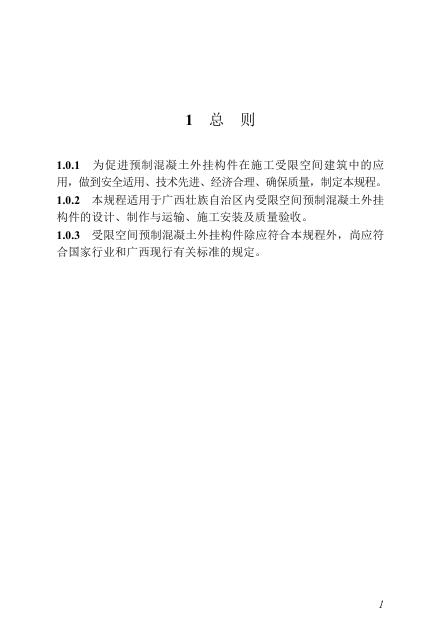 1 总 则

1.0.1 为促进预制混凝土外挂构件在施工受限空间建筑中的应用，做到安全适用、技术先进、经济合理、确保质量，制定本规程。

1.0.2 本规程适用于广西壮族自治区内受限空间预制混凝土外挂构件的设计、制作与运输、施工安装及质量验收。

1.0.3 受限空间预制混凝土外挂构件除应符合本规程外，尚应符合国家行业和广西现行有关标准的规定。

1